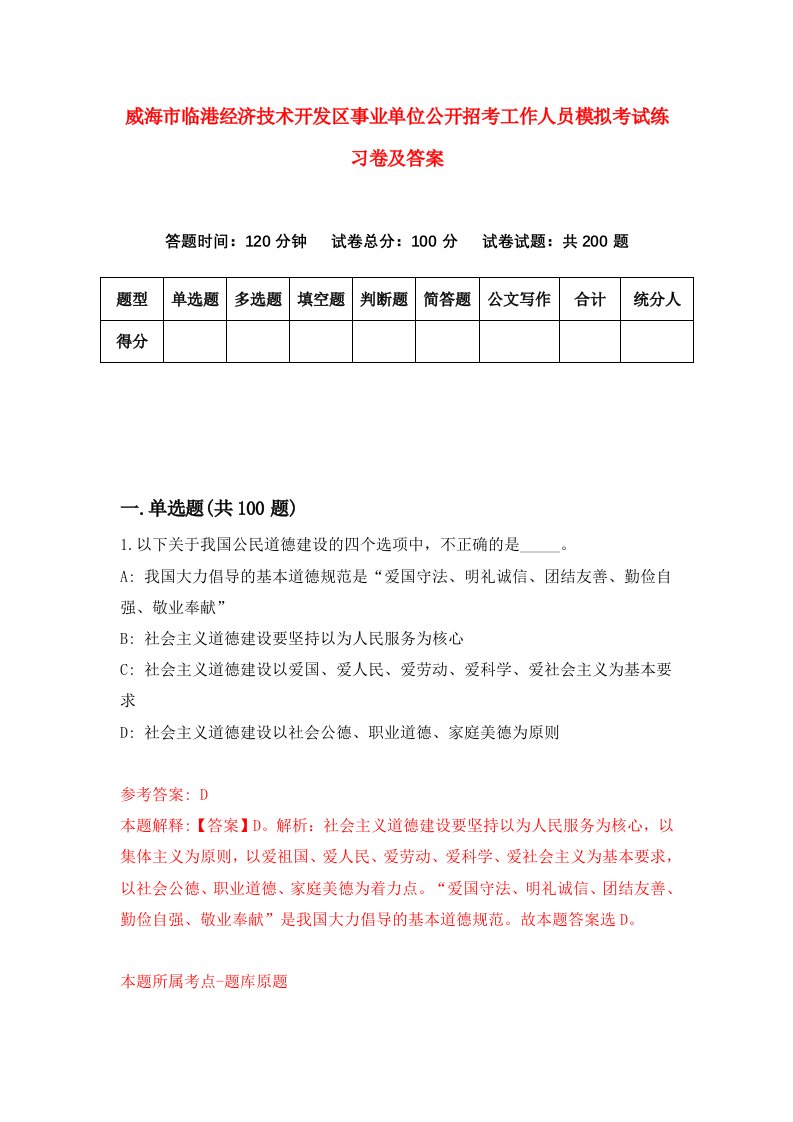 威海市临港经济技术开发区事业单位公开招考工作人员模拟考试练习卷及答案

答题时间：120 分钟　试卷总分：100 分　试卷试题：共 200 题

| 题型 | 单选题 | 多选题 | 填空题 | 判断题 | 简答题 | 公文写作 | 合计 | 统分人 |
|---|---|---|---|---|---|---|---|---|
| 得分 | | | | | | | | |

一.单选题(共 100 题)

1.以下关于我国公民道德建设的四个选项中，不正确的是_____。

A: 我国大力倡导的基本道德规范是“爱国守法、明礼诚信、团结友善、勤俭自强、敬业奉献”

B: 社会主义道德建设要坚持以为人民服务为核心

C: 社会主义道德建设以爱国、爱人民、爱劳动、爱科学、爱社会主义为基本要求

D: 社会主义道德建设以社会公德、职业道德、家庭美德为原则

参考答案: D

本题解释:【答案】D。解析：社会主义道德建设要坚持以为人民服务为核心，以集体主义为原则，以爱祖国、爱人民、爱劳动、爱科学、爱社会主义为基本要求，以社会公德、职业道德、家庭美德为着力点。“爱国守法、明礼诚信、团结友善、勤俭自强、敬业奉献”是我国大力倡导的基本道德规范。故本题答案选 D。

本题所属考点-题库原题